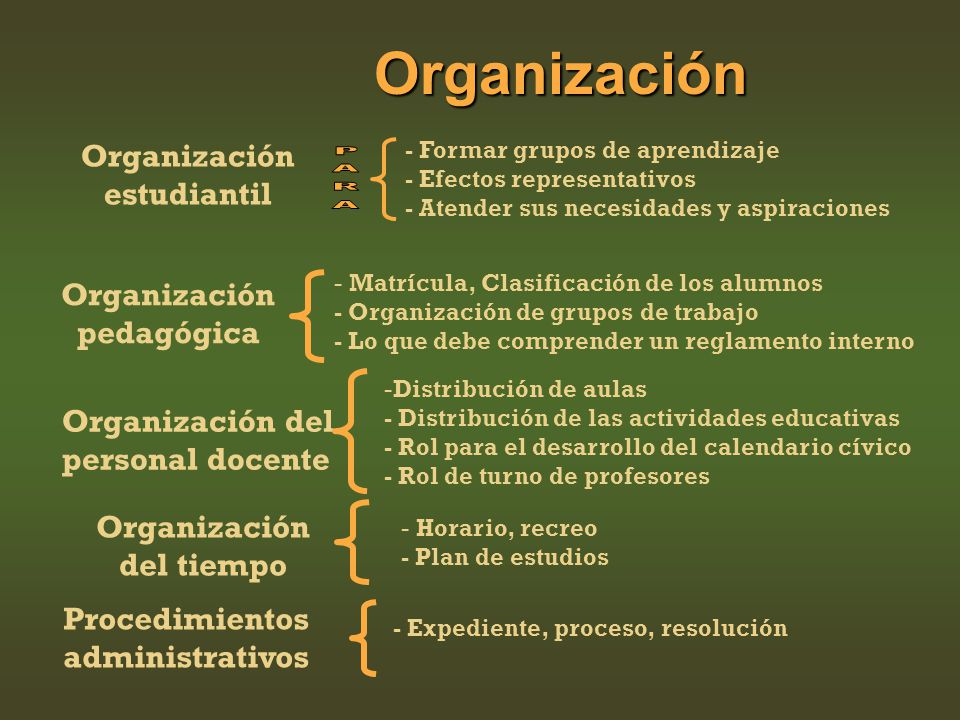 Organización

Organización estudiantil

PARA

- Formar grupos de aprendizaje
- Efectos representativos
- Atender sus necesidades y aspiraciones

Organización pedagógica

- Matrícula, Clasificación de los alumnos
- Organización de grupos de trabajo
- Lo que debe comprender un reglamento interno

Organización del personal docente

-Distribución de aulas
- Distribución de las actividades educativas
- Rol para el desarrollo del calendario cívico
- Rol de turno de profesores

Organización del tiempo

- Horario, recreo
- Plan de estudios

Procedimientos administrativos

- Expediente, proceso, resolución